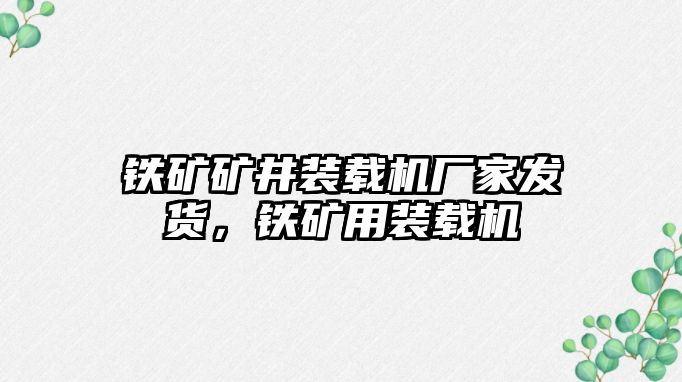 铁矿矿井装载机厂家发货，铁矿用装载机